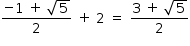 $\frac{-1 + \sqrt{5}}{2} + 2 = \frac{3 + \sqrt{5}}{2}$